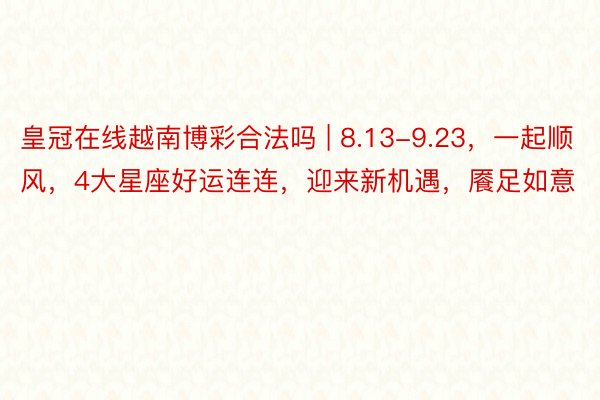 皇冠在线越南博彩合法吗 | 8.13–9.23，一起顺风，4大星座好运连连，迎来新机遇，餍足如意